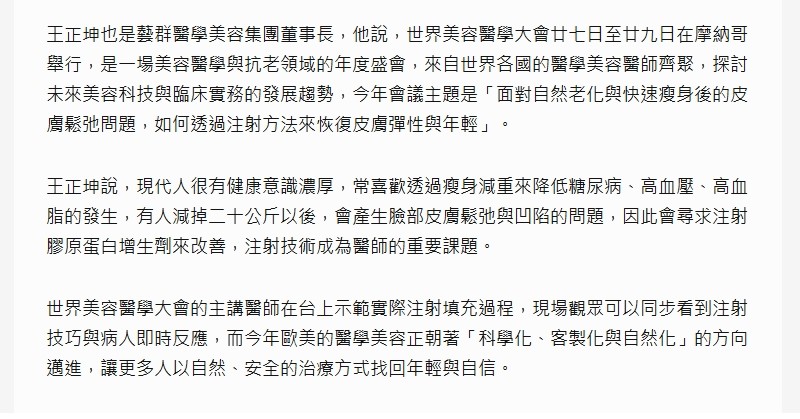 王正坤也是藝群醫學美容集團董事長，他說，世界美容醫學大會廿七日至廿九日在摩納哥舉行，是一場美容醫學與抗老領域的年度盛會，來自世界各國的醫學美容醫師齊聚，探討未來美容科技與臨床實務的發展趨勢，今年會議主題是「面對自然老化與快速瘦身後的皮膚鬆弛問題，如何透過注射方法來恢復皮膚彈性與年輕」。

王正坤說，現代人很有健康意識濃厚，常喜歡透過瘦身減重來降低糖尿病、高血壓、高血脂的發生，有人減掉二十公斤以後，會產生臉部皮膚鬆弛與凹陷的問題，因此會尋求注射膠原蛋白增生劑來改善，注射技術成為醫師的重要課題。

世界美容醫學大會的主講醫師在台上示範實際注射填充過程，現場觀眾可以同步看到注射技巧與病人即時反應，而今年歐美的醫學美容正朝著「科學化、客製化與自然化」的方向邁進，讓更多人以自然、安全的治療方式找回年輕與自信。